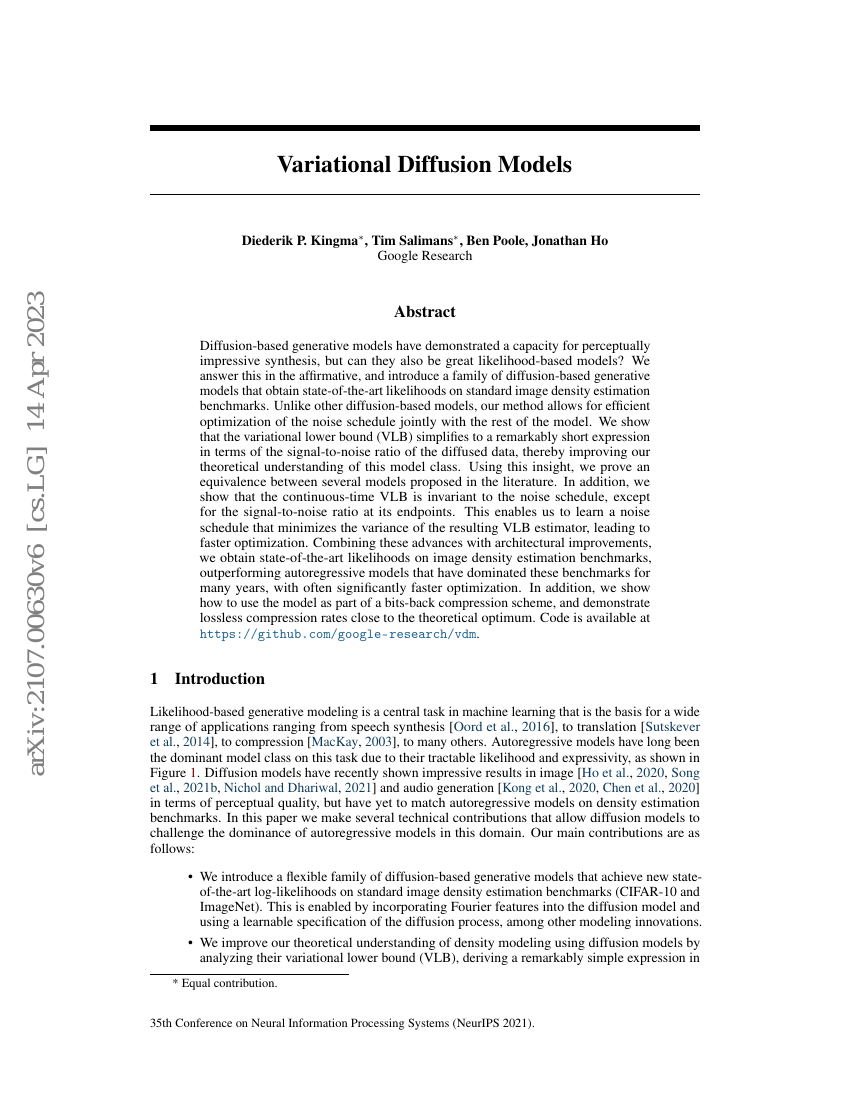 arXiv:2107.00630v6 [cs.LG] 14 Apr 2023

Variational Diffusion Models

Diederik P. Kingma*, Tim Salimans*, Ben Poole, Jonathan Ho
Google Research

Abstract

Diffusion-based generative models have demonstrated a capacity for perceptually impressive synthesis, but can they also be great likelihood-based models? We answer this in the affirmative, and introduce a family of diffusion-based generative models that obtain state-of-the-art likelihoods on standard image density estimation benchmarks. Unlike other diffusion-based models, our method allows for efficient optimization of the noise schedule jointly with the rest of the model. We show that the variational lower bound (VLB) simplifies to a remarkably short expression in terms of the signal-to-noise ratio of the diffused data, thereby improving our theoretical understanding of this model class. Using this insight, we prove an equivalence between several models proposed in the literature. In addition, we show that the continuous-time VLB is invariant to the noise schedule, except for the signal-to-noise ratio at its endpoints. This enables us to learn a noise schedule that minimizes the variance of the resulting VLB estimator, leading to faster optimization. Combining these advances with architectural improvements, we obtain state-of-the-art likelihoods on image density estimation benchmarks, outperforming autoregressive models that have dominated these benchmarks for many years, with often significantly faster optimization. In addition, we show how to use the model as part of a bits-back compression scheme, and demonstrate lossless compression rates close to the theoretical optimum. Code is available at https://github.com/google-research/vdm.

1 Introduction

Likelihood-based generative modeling is a central task in machine learning that is the basis for a wide range of applications ranging from speech synthesis [Oord et al., 2016], to translation [Sutskever et al., 2014], to compression [MacKay, 2003], to many others. Autoregressive models have long been the dominant model class on this task due to their tractable likelihood and expressivity, as shown in Figure 1. Diffusion models have recently shown impressive results in image [Ho et al., 2020, Song et al., 2021b, Nichol and Dhariwal, 2021] and audio generation [Kong et al., 2020, Chen et al., 2020] in terms of perceptual quality, but have yet to match autoregressive models on density estimation benchmarks. In this paper we make several technical contributions that allow diffusion models to challenge the dominance of autoregressive models in this domain. Our main contributions are as follows:

• We introduce a flexible family of diffusion-based generative models that achieve new state-of-the-art log-likelihoods on standard image density estimation benchmarks (CIFAR-10 and ImageNet). This is enabled by incorporating Fourier features into the diffusion model and using a learnable specification of the diffusion process, among other modeling innovations.

• We improve our theoretical understanding of density modeling using diffusion models by analyzing their variational lower bound (VLB), deriving a remarkably simple expression in

* Equal contribution.

35th Conference on Neural Information Processing Systems (NeurIPS 2021).